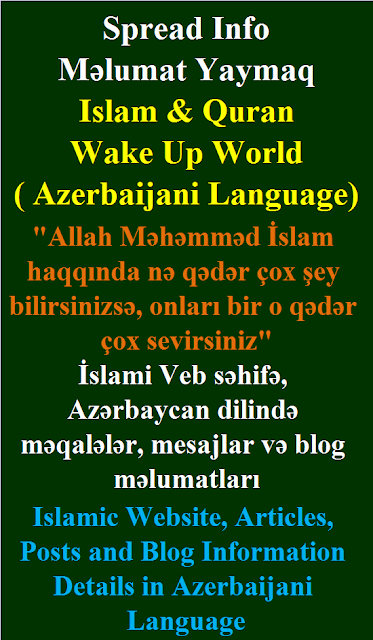 Spread Info
Məlumat Yaymaq
Islam & Quran
Wake Up World
( Azerbaijani Language)

"Allah Məhəmməd İslam haqqında nə qədər çox şey bilirsinizsə, onları bir o qədər çox sevirsiniz"

İslami Veb səhifə, Azərbaycan dilində məqalələr, mesajlar və blog məlumatları

Islamic Website, Articles, Posts and Blog Information Details in Azerbaijani Language